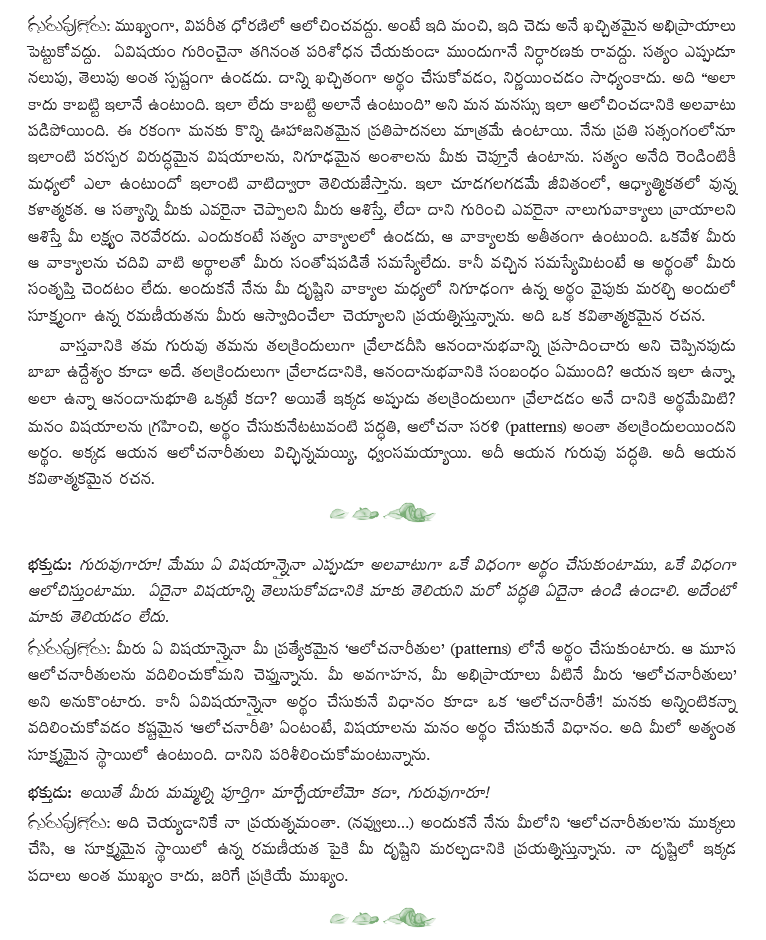 గురువుగారు: ముఖ్యంగా, విపరీత ధోరణిలో ఆలోచించవద్దు. అంటే ఇది మంచి, ఇది చెడు అనే ఖచ్చితమైన అభిప్రాయాలు పెట్టుకోవద్దు. ఏవిషయం గురించైనా తగినంత పరిశోధన చేయకుండా ముందుగానే నిర్ధారణకు రావద్దు. సత్యం ఎప్పుడూ నలుపు, తెలుపు అంత స్పష్టంగా ఉండదు. దాన్ని ఖచ్చితంగా అర్థం చేసుకోవడం, నిర్ణయించడం సాధ్యంకాదు. అది "అలా కాదు కాబట్టి ఇలానే ఉంటుంది. ఇలా లేదు కాబట్టి అలానే ఉంటుంది" అని మన మనస్సు ఇలా ఆలోచించడానికి అలవాటు పడిపోయింది. ఈ రకంగా మనకు కొన్ని ఊహాజనితమైన ప్రతిపాదనలు మాత్రమే ఉంటాయి. నేను ప్రతి సత్సంగంలోనూ ఇలాంటి పరస్పర విరుద్ధమైన విషయాలను, నిగూఢమైన అంశాలను మీకు చెప్తూనే ఉంటాను. సత్యం అనేది రెండింటికీ మధ్యలో ఎలా ఉంటుందో ఇలాంటి వాటిద్వారా తెలియజేస్తాను. ఇలా చూడగలగడమే జీవితంలో, ఆధ్యాత్మికతలో వున్న కళాత్మకత. ఆ సత్యాన్ని మీకు ఎవరైనా చెప్పాలని మీరు ఆశిస్తే, లేదా దాని గురించి ఎవరైనా నాలుగువాక్యాలు వ్రాయాలని ఆశిస్తే మీ లక్ష్యం నెరవేరదు. ఎందుకంటే సత్యం వాక్యాలలో ఉండదు, ఆ వాక్యాలకు అతీతంగా ఉంటుంది. ఒకవేళ మీరు ఆ వాక్యాలను చదివి వాటి అర్థాలతో మీరు సంతోషపడితే సమస్యేలేదు. కానీ వచ్చిన సమస్యేమిటంటే ఆ అర్థంతో మీరు సంతృప్తి చెందటం లేదు. అందుకనే నేను మీ దృష్టిని వాక్యాల మధ్యలో నిగూఢంగా ఉన్న అర్థం వైపుకు మరల్చి అందులో సూక్ష్మంగా ఉన్న రమణీయతను మీరు ఆస్వాదించేలా చెయ్యాలని ప్రయత్నిస్తున్నాను. అది ఒక కవితాత్మకమైన రచన.

వాస్తవానికి తమ గురువు తమను తలక్రిందులుగా వ్రేలాడదీసి ఆనందానుభవాన్ని ప్రసాదించారు అని చెప్పినపుడు బాబా ఉద్దేశ్యం కూడా అదే. తలక్రిందులుగా వ్రేలాడడానికి, ఆనందానుభవానికి సంబంధం ఏముంది? ఆయన ఇలా ఉన్నా, అలా ఉన్నా ఆనందానుభూతి ఒక్కటే కదా? అయితే ఇక్కడ అప్పుడు తలక్రిందులుగా వ్రేలాడడం అనే దానికి అర్థమేమిటి? మనం విషయాలను గ్రహించి, అర్థం చేసుకునేటటువంటి పద్ధతి, ఆలోచనా సరళి (patterns) అంతా తలక్రిందులయిందని అర్థం. అక్కడ ఆయన ఆలోచనారీతులు విచ్ఛిన్నమయ్యి, ధ్వంసమయ్యాయి. అదీ ఆయన గురువు పద్ధతి. అదీ ఆయన కవితాత్మకమైన రచన.

భక్తుడు: గురువుగారూ! మేము ఏ విషయాన్నైనా ఎప్పుడూ అలవాటుగా ఒకే విధంగా అర్థం చేసుకుంటాము, ఒకే విధంగా ఆలోచిస్తుంటాము. ఏదైనా విషయాన్ని తెలుసుకోవడానికి మాకు తెలియని మరో పద్ధతి ఏదైనా ఉండి ఉండాలి. అదేంటో మాకు తెలియడం లేదు.

గురువుగారు: మీరు ఏ విషయాన్నైనా మీ ప్రత్యేకమైన 'ఆలోచనారీతుల' (patterns) లోనే అర్థం చేసుకుంటారు. ఆ మూస ఆలోచనారీతులను వదిలించుకోమని చెప్తున్నాను. మీ అవగాహన, మీ అభిప్రాయాలు వీటినే మీరు 'ఆలోచనారీతులు' అని అనుకొంటారు. కానీ ఏవిషయాన్నైనా అర్థం చేసుకునే విధానం కూడా ఒక 'ఆలోచనారీతే'! మనకు అన్నింటికన్నా వదిలించుకోవడం కష్టమైన 'ఆలోచనారీతి' ఏంటంటే, విషయాలను మనం అర్థం చేసుకునే విధానం. అది మీలో అత్యంత సూక్ష్మమైన స్థాయిలో ఉంటుంది. దానిని పరిశీలించుకోమంటున్నాను.

భక్తుడు: అయితే మీరు మమ్మల్ని పూర్తిగా మార్చేయాలేమో కదా, గురువుగారూ!

గురువుగారు: అది చెయ్యడానికే నా ప్రయత్నమంతా. (నవ్వులు...) అందుకనే నేను మీలోని 'ఆలోచనారీతుల'ను ముక్కలు చేసి, ఆ సూక్ష్మమైన స్థాయిలో ఉన్న రమణీయత పైకి మీ దృష్టిని మరల్చడానికి ప్రయత్నిస్తున్నాను. నా దృష్టిలో ఇక్కడ పదాలు అంత ముఖ్యం కాదు, జరిగే ప్రక్రియే ముఖ్యం.